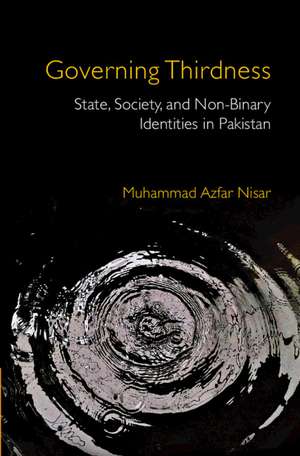 Governing Thirdness

State, Society, and Non-Binary Identities in Pakistan

Muhammad Azfar Nisar